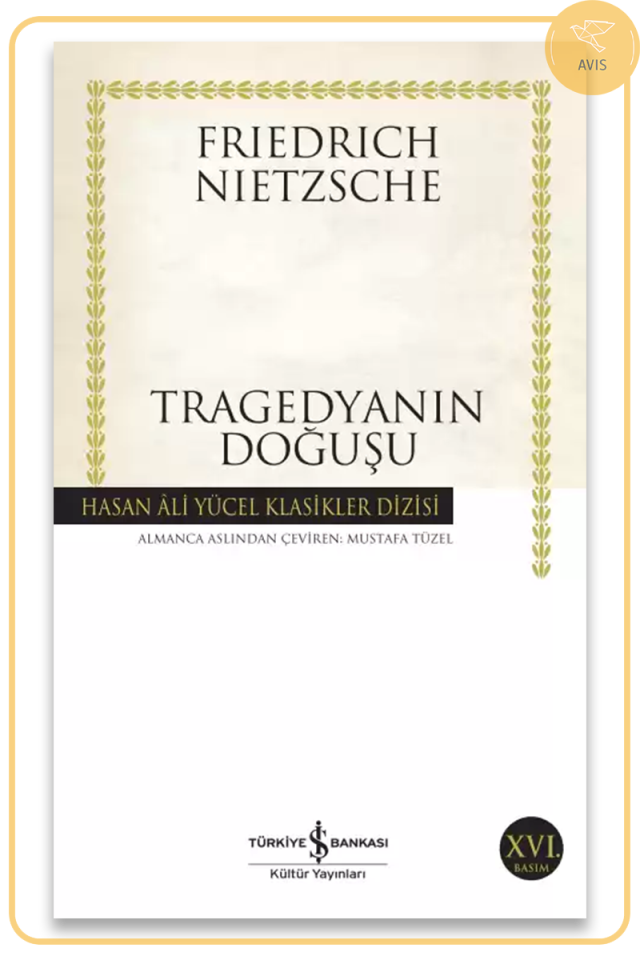 AVIS

FRIEDRICH NIETZSCHE

TRAGEDYANIN DOĞUŞU

HASAN ÂLİ YÜCEL KLASİKLER DİZİSİ

ALMANCA ASLINDAN ÇEVİREN: MUSTAFA TÜZEL

TÜRKİYE İŞ BANKASI
Kültür Yayınları

XVI.
BASIM